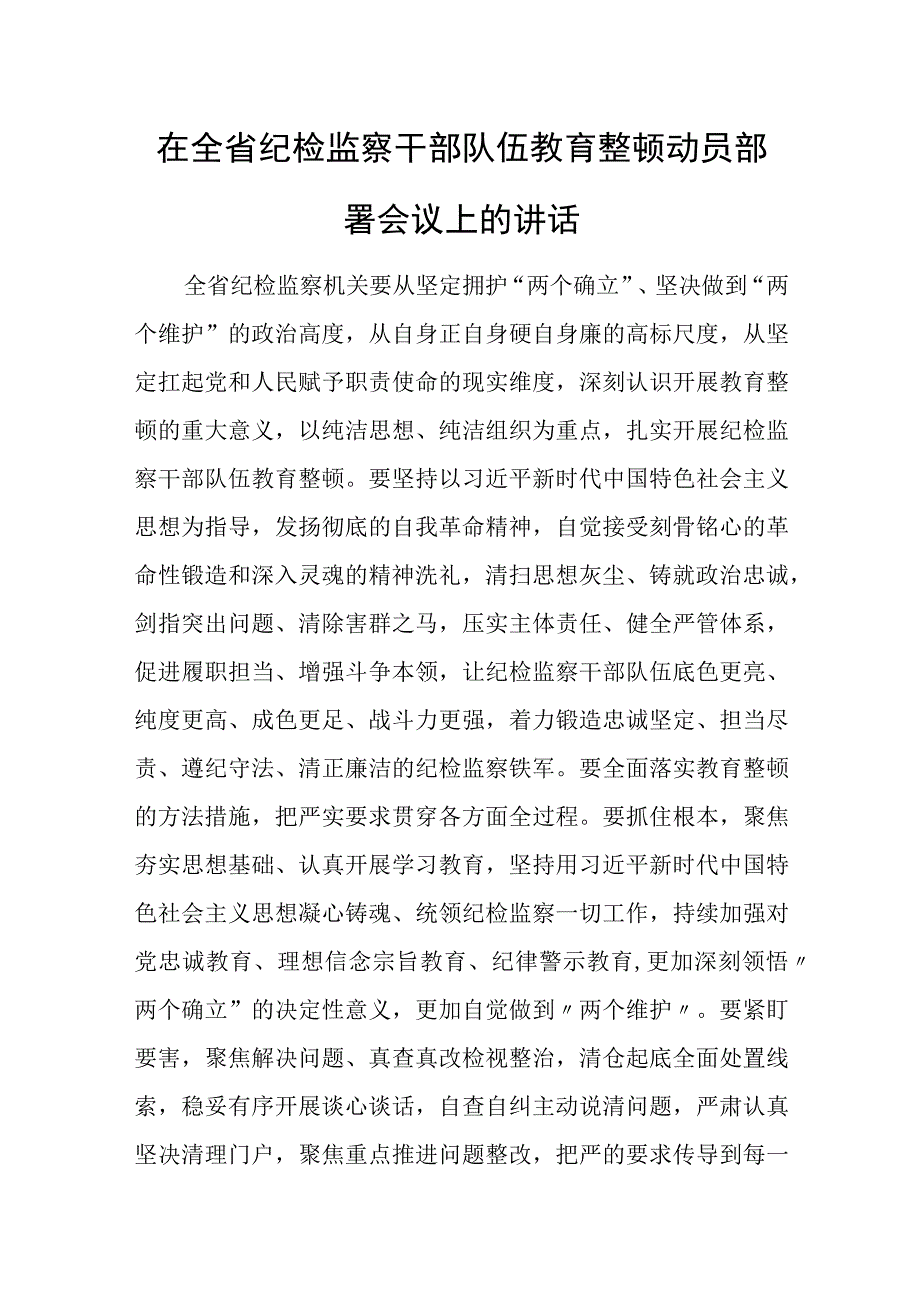 在全省纪检监察干部队伍教育整顿动员部署会议上的讲话

全省纪检监察机关要从坚定拥护“两个确立”、坚决做到“两个维护”的政治高度，从自身正自身硬自身廉的高标尺度，从坚定扛起党和人民赋予职责使命的现实维度，深刻认识开展教育整顿的重大意义，以纯洁思想、纯洁组织为重点，扎实开展纪检监察干部队伍教育整顿。要坚持以习近平新时代中国特色社会主义思想为指导，发扬彻底的自我革命精神，自觉接受刻骨铭心的革命性锻造和深入灵魂的精神洗礼，清扫思想灰尘、铸就政治忠诚，剑指突出问题、清除害群之马，压实主体责任、健全严管体系，促进履职担当、增强斗争本领，让纪检监察干部队伍底色更亮、纯度更高、成色更足、战斗力更强，着力锻造忠诚坚定、担当尽责、遵纪守法、清正廉洁的纪检监察铁军。要全面落实教育整顿的方法措施，把严实要求贯穿各方面全过程。要抓住根本，聚焦夯实思想基础、认真开展学习教育，坚持用习近平新时代中国特色社会主义思想凝心铸魂、统领纪检监察一切工作，持续加强对党忠诚教育、理想信念宗旨教育、纪律警示教育,更加深刻领悟〃两个确立”的决定性意义，更加自觉做到〃两个维护〃。要紧盯要害，聚焦解决问题、真查真改检视整治，清仓起底全面处置线索，稳妥有序开展谈心谈话，自查自纠主动说清问题，严肃认真坚决清理门户，聚焦重点推进问题整改，把严的要求传导到每一